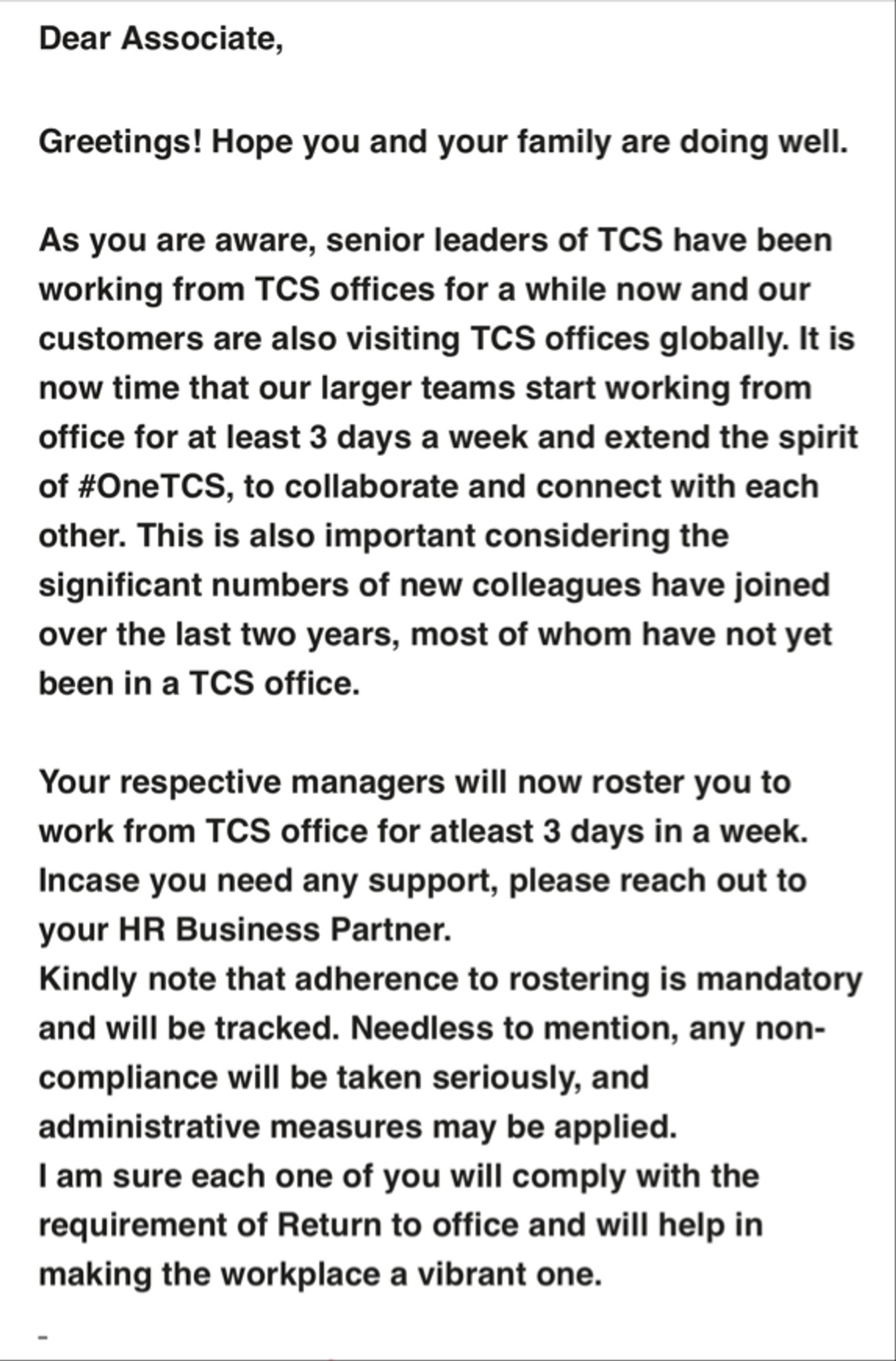 Dear Associate,

Greetings! Hope you and your family are doing well.

As you are aware, senior leaders of TCS have been working from TCS offices for a while now and our customers are also visiting TCS offices globally. It is now time that our larger teams start working from office for at least 3 days a week and extend the spirit of #OneTCS, to collaborate and connect with each other. This is also important considering the significant numbers of new colleagues have joined over the last two years, most of whom have not yet been in a TCS office.

Your respective managers will now roster you to work from TCS office for atleast 3 days in a week. Incase you need any support, please reach out to your HR Business Partner.
Kindly note that adherence to rostering is mandatory and will be tracked. Needless to mention, any non-compliance will be taken seriously, and administrative measures may be applied.
I am sure each one of you will comply with the requirement of Return to office and will help in making the workplace a vibrant one.

-